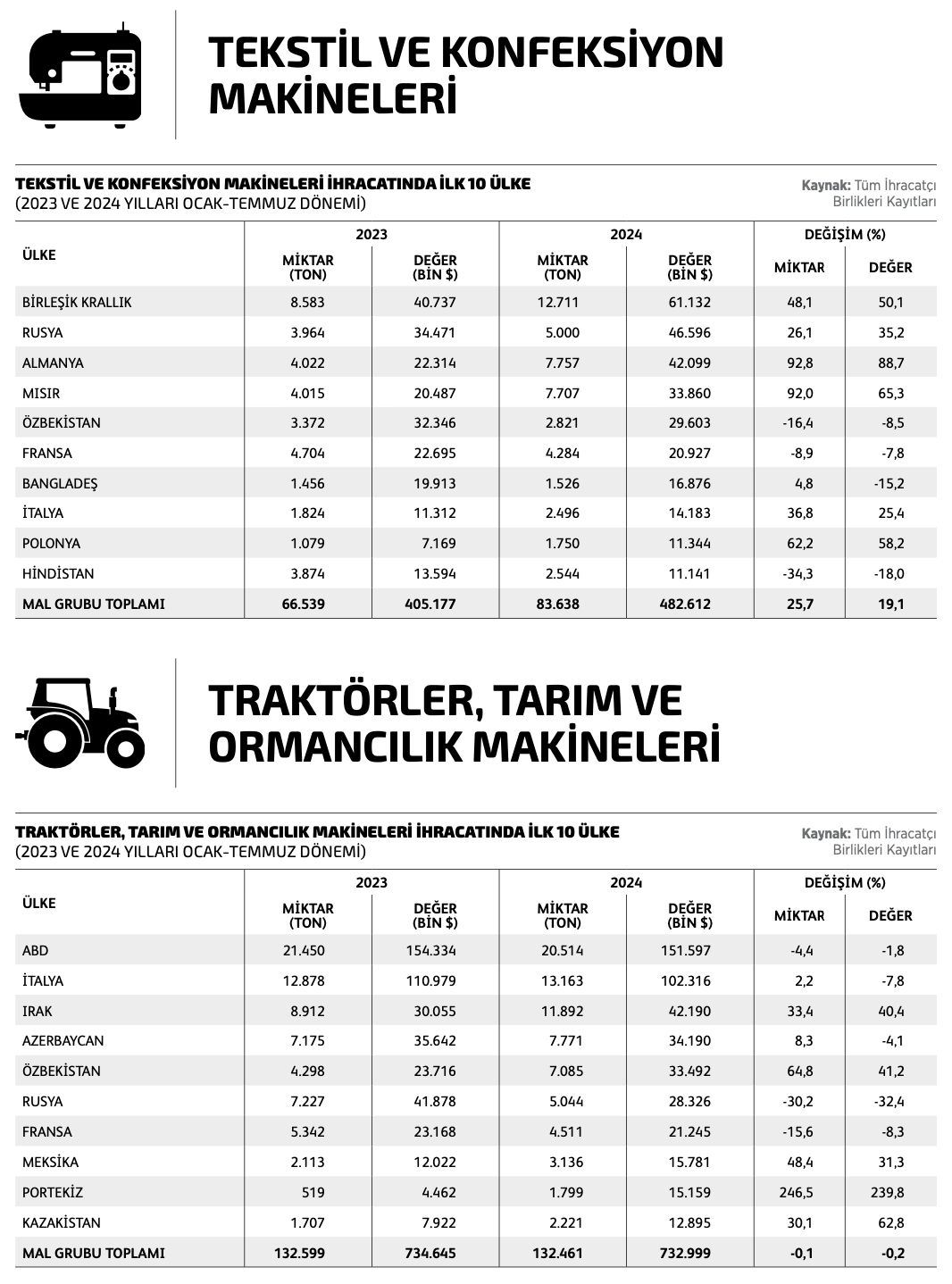 TEKSTİL VE KONFEKSİYON MAKİNELERİ

TEKSTİL VE KONFEKSİYON MAKİNELERİ İHRACATINDA İLK 10 ÜLKE
(2023 VE 2024 YILLARI OCAK-TEMMUZ DÖNEMİ)

Kaynak: Tüm İhracatçı Birlikleri Kayıtları

| ÜLKE | 2023 MİKTAR (TON) | 2023 DEĞER (BİN $) | 2024 MİKTAR (TON) | 2024 DEĞER (BİN $) | DEĞİŞİM (%) MİKTAR | DEĞİŞİM (%) DEĞER |
|---|---|---|---|---|---|---|
| BİRLEŞİK KRALLIK | 8.583 | 40.737 | 12.711 | 61.132 | 48,1 | 50,1 |
| RUSYA | 3.964 | 34.471 | 5.000 | 46.596 | 26,1 | 35,2 |
| ALMANYA | 4.022 | 22.314 | 7.757 | 42.099 | 92,8 | 88,7 |
| MISIR | 4.015 | 20.487 | 7.707 | 33.860 | 92,0 | 65,3 |
| ÖZBEKİSTAN | 3.372 | 32.346 | 2.821 | 29.603 | -16,4 | -8,5 |
| FRANSA | 4.704 | 22.695 | 4.284 | 20.927 | -8,9 | -7,8 |
| BANGLADEŞ | 1.456 | 19.913 | 1.526 | 16.876 | 4,8 | -15,2 |
| İTALYA | 1.824 | 11.312 | 2.496 | 14.183 | 36,8 | 25,4 |
| POLONYA | 1.079 | 7.169 | 1.750 | 11.344 | 62,2 | 58,2 |
| HİNDİSTAN | 3.874 | 13.594 | 2.544 | 11.141 | -34,3 | -18,0 |
| MAL GRUBU TOPLAMI | 66.539 | 405.177 | 83.638 | 482.612 | 25,7 | 19,1 |

TRAKTÖRLER, TARIM VE ORMANCILIK MAKİNELERİ

TRAKTÖRLER, TARIM VE ORMANCILIK MAKİNELERİ İHRACATINDA İLK 10 ÜLKE
(2023 VE 2024 YILLARI OCAK-TEMMUZ DÖNEMİ)

Kaynak: Tüm İhracatçı Birlikleri Kayıtları

| ÜLKE | 2023 MİKTAR (TON) | 2023 DEĞER (BİN $) | 2024 MİKTAR (TON) | 2024 DEĞER (BİN $) | DEĞİŞİM (%) MİKTAR | DEĞİŞİM (%) DEĞER |
|---|---|---|---|---|---|---|
| ABD | 21.450 | 154.334 | 20.514 | 151.597 | -4,4 | -1,8 |
| İTALYA | 12.878 | 110.979 | 13.163 | 102.316 | 2,2 | -7,8 |
| IRAK | 8.912 | 30.055 | 11.892 | 42.190 | 33,4 | 40,4 |
| AZERBAYCAN | 7.175 | 35.642 | 7.771 | 34.190 | 8,3 | -4,1 |
| ÖZBEKİSTAN | 4.298 | 23.716 | 7.085 | 33.492 | 64,8 | 41,2 |
| RUSYA | 7.227 | 41.878 | 5.044 | 28.326 | -30,2 | -32,4 |
| FRANSA | 5.342 | 23.168 | 4.511 | 21.245 | -15,6 | -8,3 |
| MEKSİKA | 2.113 | 12.022 | 3.136 | 15.781 | 48,4 | 31,3 |
| PORTEKİZ | 519 | 4.462 | 1.799 | 15.159 | 246,5 | 239,8 |
| KAZAKİSTAN | 1.707 | 7.922 | 2.221 | 12.895 | 30,1 | 62,8 |
| MAL GRUBU TOPLAMI | 132.599 | 734.645 | 132.461 | 732.999 | -0,1 | -0,2 |